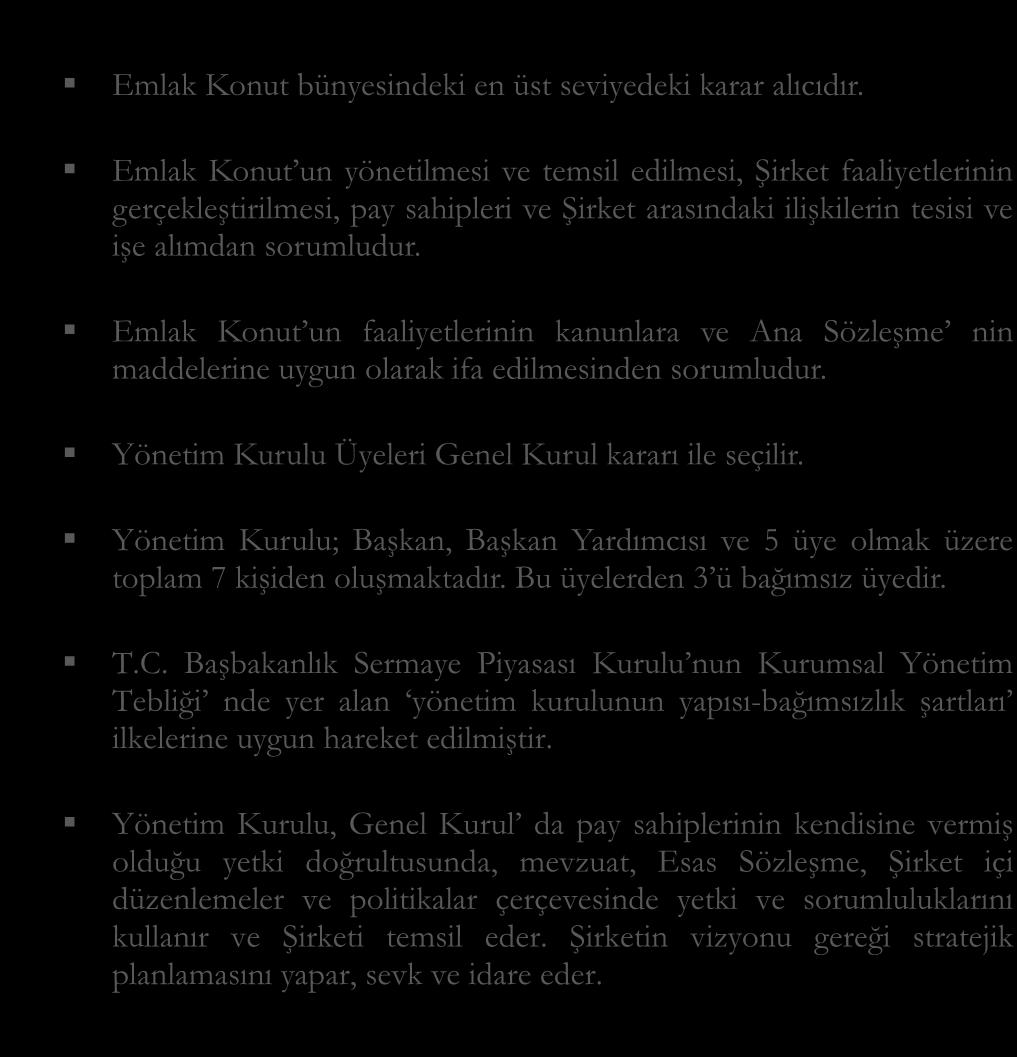 ▪ Emlak Konut bünyesindeki en üst seviyedeki karar alıcıdır.

▪ Emlak Konut'un yönetilmesi ve temsil edilmesi, Şirket faaliyetlerinin gerçekleştirilmesi, pay sahipleri ve Şirket arasındaki ilişkilerin tesisi ve işe alımdan sorumludur.

▪ Emlak Konut'un faaliyetlerinin kanunlara ve Ana Sözleşme' nin maddelerine uygun olarak ifa edilmesinden sorumludur.

▪ Yönetim Kurulu Üyeleri Genel Kurul kararı ile seçilir.

▪ Yönetim Kurulu; Başkan, Başkan Yardımcısı ve 5 üye olmak üzere toplam 7 kişiden oluşmaktadır. Bu üyelerden 3'ü bağımsız üyedir.

▪ T.C. Başbakanlık Sermaye Piyasası Kurulu'nun Kurumsal Yönetim Tebliği' nde yer alan 'yönetim kurulunun yapısı-bağımsızlık şartları' ilkelerine uygun hareket edilmiştir.

▪ Yönetim Kurulu, Genel Kurul' da pay sahiplerinin kendisine vermiş olduğu yetki doğrultusunda, mevzuat, Esas Sözleşme, Şirket içi düzenlemeler ve politikalar çerçevesinde yetki ve sorumluluklarını kullanır ve Şirketi temsil eder. Şirketin vizyonu gereği stratejik planlamasını yapar, sevk ve idare eder.